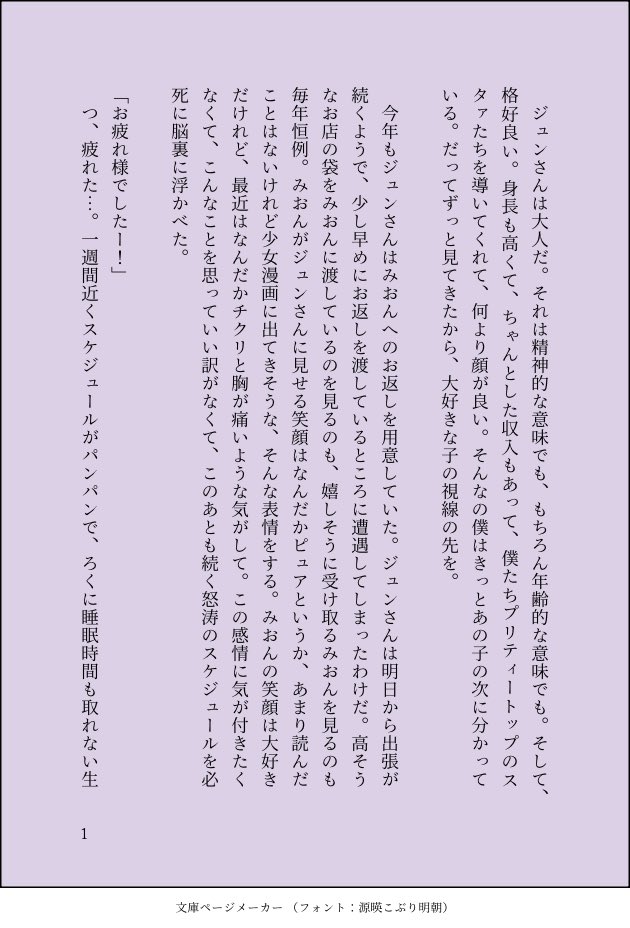 ジュンさんは大人だ。それは精神的な意味でも、もちろん年齢的な意味でも。そして、格好良い。身長も高くて、ちゃんとした収入もあって、僕たちプリティートップのスタァたちを導いてくれて、何より顔が良い。そんなの僕はきっとあの子の次に分かっている。だってずっと見てきたから、大好きな子の視線の先を。

今年もジュンさんはみおんへのお返しを用意していた。ジュンさんは明日から出張が続くようで、少し早めにお返しを渡しているところに遭遇してしまったわけだ。高そうなお店の袋をみおんに渡しているのを見るのも、嬉しそうに受け取るみおんを見るのも毎年恒例。みおんがジュンさんに見せる笑顔はなんだかピュアというか、あまり読んだことはないけれど少女漫画に出てきそうな、そんな表情をする。みおんの笑顔は大好きだけれど、最近はなんだかチクリと胸が痛いような気がして。この感情に気が付きたくなくて、こんなことを思っていい訳がなくて、このあとも続く怒涛のスケジュールを必死に脳裏に浮かべた。

「お疲れ様でしたー！」

つ、疲れた…。一週間近くスケジュールがパンパンで、ろくに睡眠時間も取れない生

1

文庫ページメーカー（フォント：源暎こぶり明朝）